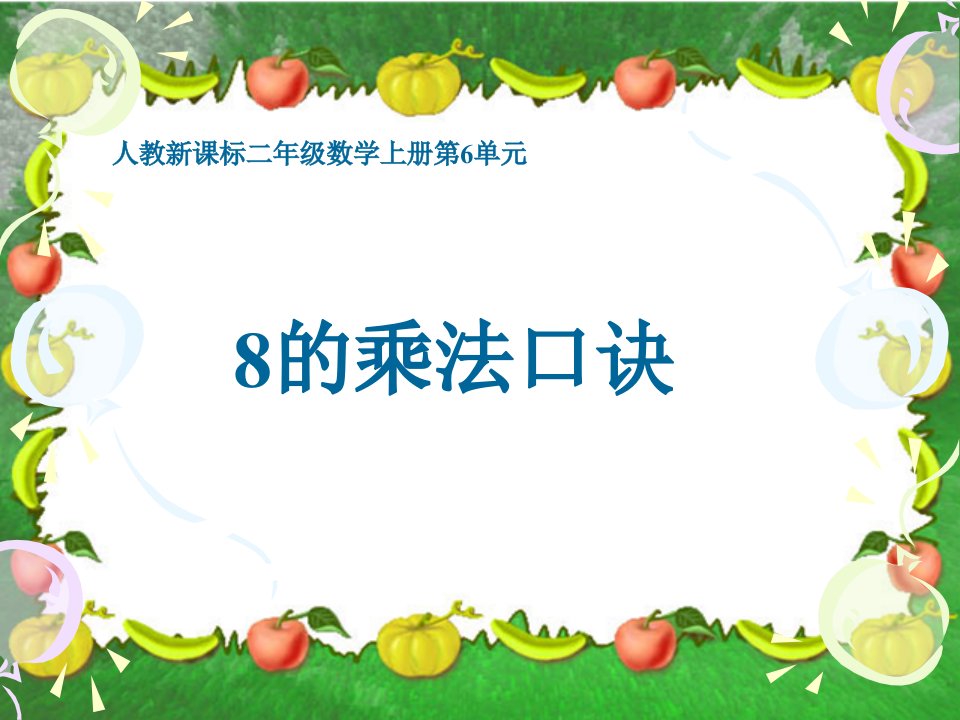 人教新课标二年级数学上册第6单元

8的乘法口诀